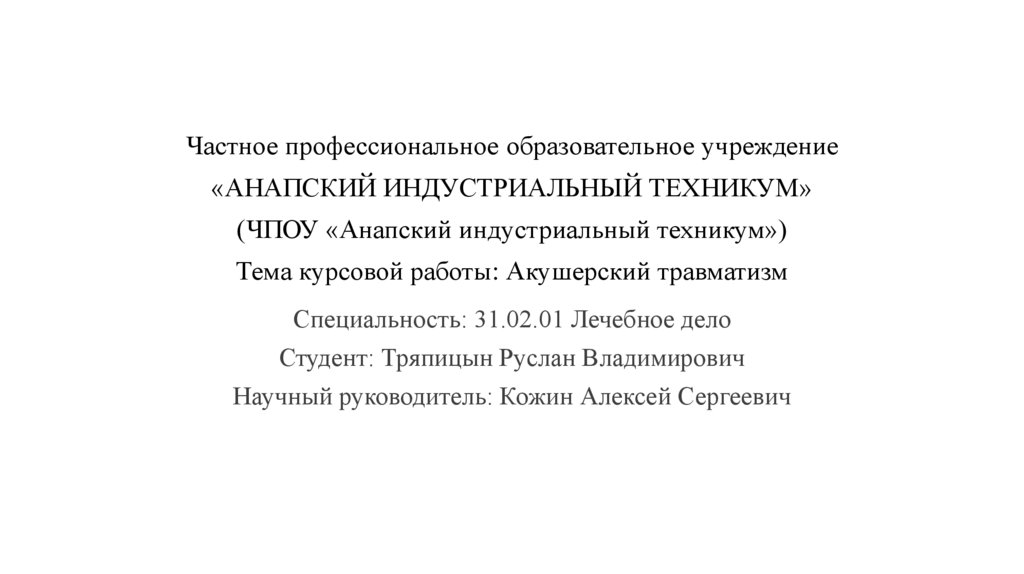 Частное профессиональное образовательное учреждение
«АНАПСКИЙ ИНДУСТРИАЛЬНЫЙ ТЕХНИКУМ»
(ЧПОУ «Анапский индустриальный техникум»)
Тема курсовой работы: Акушерский травматизм

Специальность: 31.02.01 Лечебное дело
Студент: Тряпицын Руслан Владимирович
Научный руководитель: Кожин Алексей Сергеевич